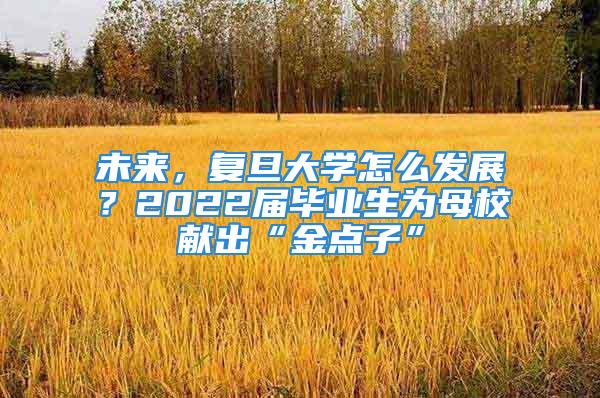 未来，复旦大学怎么发展？2022届毕业生为母校献出“金点子”